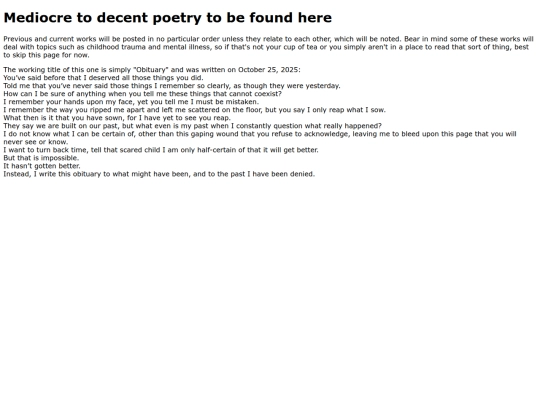 Mediocre to decent poetry to be found here

Previous and current works will be posted in no particular order unless they relate to each other, which will be noted. Bear in mind some of these works will deal with topics such as childhood trauma and mental illness, so if that's not your cup of tea or you simply aren't in a place to read that sort of thing, best to skip this page for now.

The working title of this one is simply "Obituary" and was written on October 25, 2025:
You've said before that I deserved all those things you did.
Told me that you've never said those things I remember so clearly, as though they were yesterday.
How can I be sure of anything when you tell me these things that cannot coexist?
I remember your hands upon my face, yet you tell me I must be mistaken.
I remember the way you ripped me apart and left me scattered on the floor, but you say I only reap what I sow.
What then is it that you have sown, for I have yet to see you reap.
They say we are built on our past, but what even is my past when I constantly question what really happened?
I do not know what I can be certain of, other than this gaping wound that you refuse to acknowledge, leaving me to bleed upon this page that you will never see or know.
I want to turn back time, tell that scared child I am only half-certain of that it will get better.
But that is impossible.
It hasn't gotten better.
Instead, I write this obituary to what might have been, and to the past I have been denied.